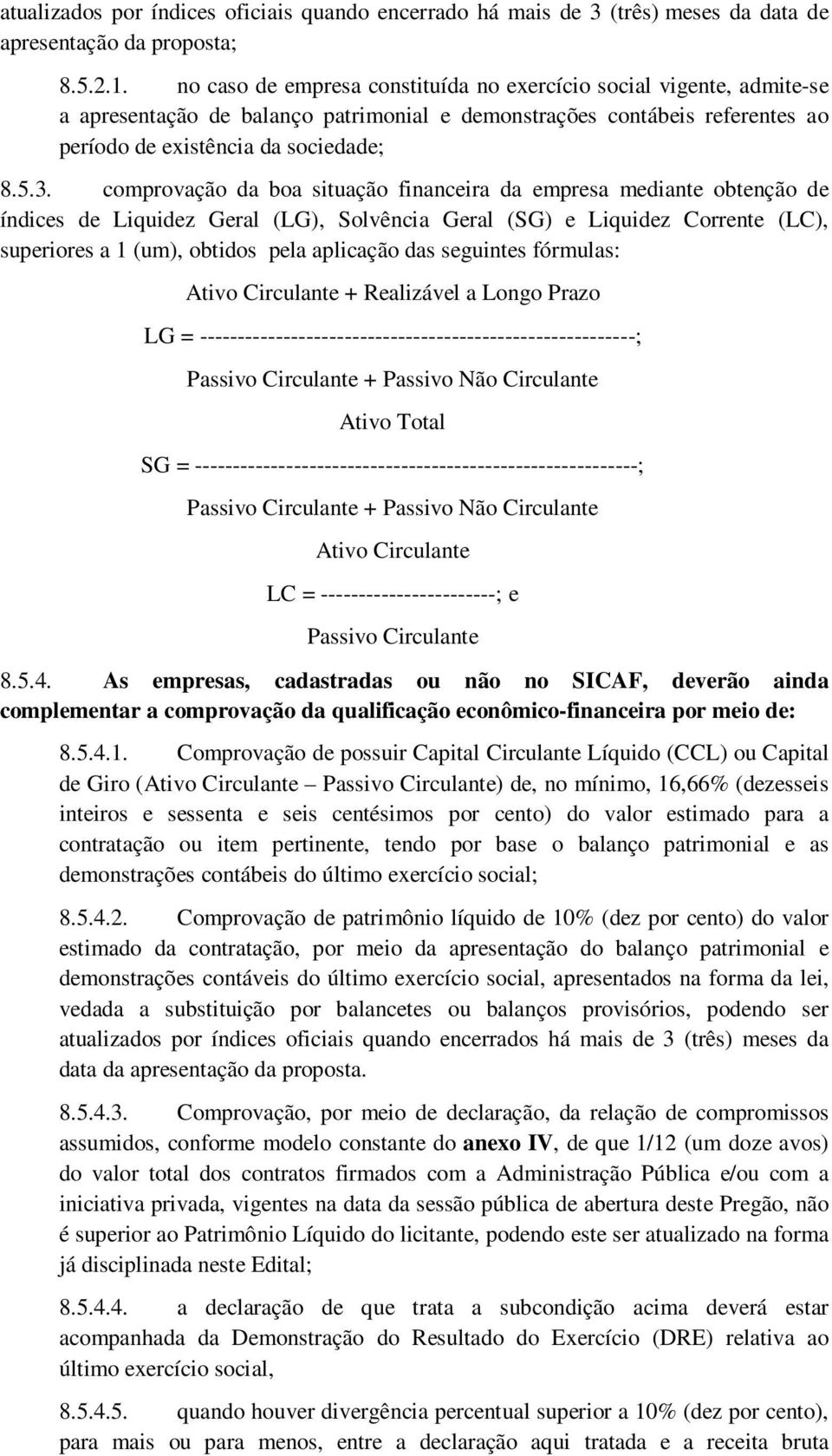 atualizados por índices oficiais quando encerrado há mais de 3 (três) meses da data de apresentação da proposta;

8.5.2.1. no caso de empresa constituída no exercício social vigente, admite-se a apresentação de balanço patrimonial e demonstrações contábeis referentes ao período de existência da sociedade;

8.5.3. comprovação da boa situação financeira da empresa mediante obtenção de índices de Liquidez Geral (LG), Solvência Geral (SG) e Liquidez Corrente (LC), superiores a 1 (um), obtidos pela aplicação das seguintes fórmulas:

Ativo Circulante + Realizável a Longo Prazo

LG = ---------------------------------------------------------;

Passivo Circulante + Passivo Não Circulante

Ativo Total

SG = ----------------------------------------------------------;

Passivo Circulante + Passivo Não Circulante

Ativo Circulante

LC = -----------------------; e

Passivo Circulante

8.5.4. As empresas, cadastradas ou não no SICAF, deverão ainda complementar a comprovação da qualificação econômico-financeira por meio de:

8.5.4.1. Comprovação de possuir Capital Circulante Líquido (CCL) ou Capital de Giro (Ativo Circulante – Passivo Circulante) de, no mínimo, 16,66% (dezesseis inteiros e sessenta e seis centésimos por cento) do valor estimado para a contratação ou item pertinente, tendo por base o balanço patrimonial e as demonstrações contábeis do último exercício social;

8.5.4.2. Comprovação de patrimônio líquido de 10% (dez por cento) do valor estimado da contratação, por meio da apresentação do balanço patrimonial e demonstrações contáveis do último exercício social, apresentados na forma da lei, vedada a substituição por balancetes ou balanços provisórios, podendo ser atualizados por índices oficiais quando encerrados há mais de 3 (três) meses da data da apresentação da proposta.

8.5.4.3. Comprovação, por meio de declaração, da relação de compromissos assumidos, conforme modelo constante do anexo IV, de que 1/12 (um doze avos) do valor total dos contratos firmados com a Administração Pública e/ou com a iniciativa privada, vigentes na data da sessão pública de abertura deste Pregão, não é superior ao Patrimônio Líquido do licitante, podendo este ser atualizado na forma já disciplinada neste Edital;

8.5.4.4. a declaração de que trata a subcondição acima deverá estar acompanhada da Demonstração do Resultado do Exercício (DRE) relativa ao último exercício social,

8.5.4.5. quando houver divergência percentual superior a 10% (dez por cento), para mais ou para menos, entre a declaração aqui tratada e a receita bruta